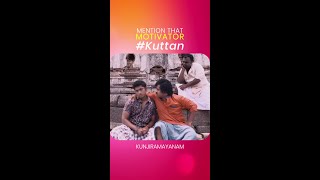 MENTION THAT
MOTIVATOR
#Kuttan

KUNJIRAMAYANAM